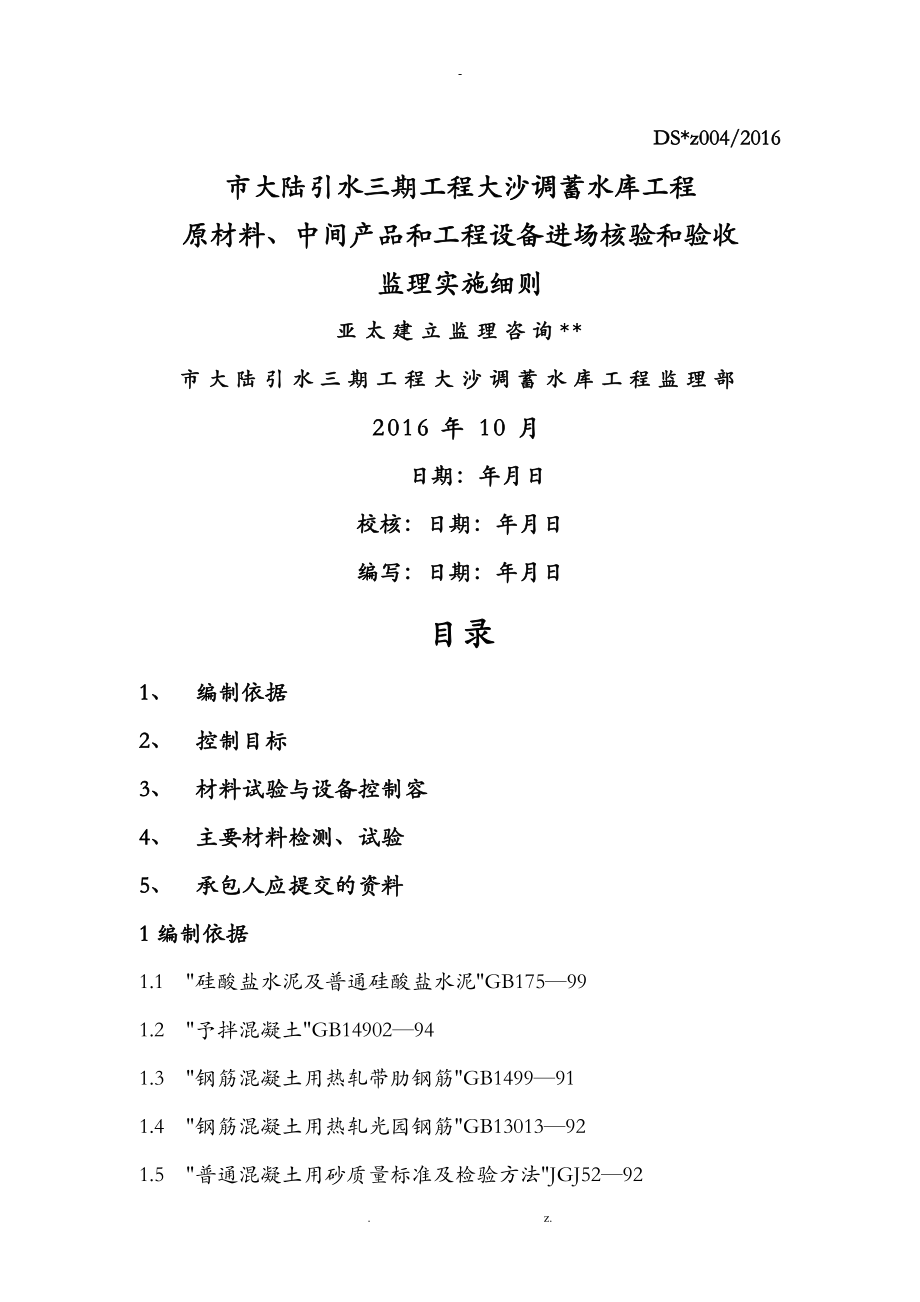 -

DS*z004/2016

市大陆引水三期工程大沙调蓄水库工程

原材料、中间产品和工程设备进场核验和验收

监理实施细则

亚太建立监理咨询**

市大陆引水三期工程大沙调蓄水库工程监理部

2016 年 10 月

日期：年月日

校核：日期：年月日

编写：日期：年月日

目录

1、 编制依据

2、 控制目标

3、 材料试验与设备控制容

4、 主要材料检测、试验

5、 承包人应提交的资料

1 编制依据

1.1 "硅酸盐水泥及普通硅酸盐水泥"GB175—99

1.2 "予拌混凝土"GB14902—94

1.3 "钢筋混凝土用热轧带肋钢筋"GB1499—91

1.4 "钢筋混凝土用热轧光园钢筋"GB13013—92

1.5 "普通混凝土用砂质量标准及检验方法"JGJ52—92

. z.